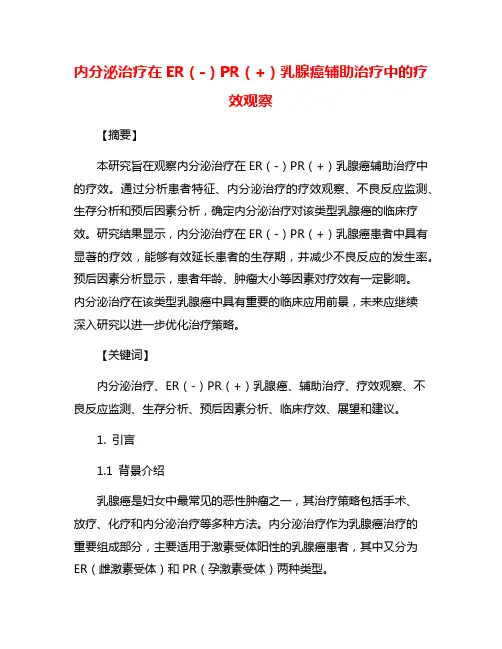 内分泌治疗在 ER（-）PR（+）乳腺癌辅助治疗中的疗效观察

【摘要】

本研究旨在观察内分泌治疗在 ER（-）PR（+）乳腺癌辅助治疗中的疗效。通过分析患者特征、内分泌治疗的疗效观察、不良反应监测、生存分析和预后因素分析，确定内分泌治疗对该类型乳腺癌的临床疗效。研究结果显示，内分泌治疗在 ER（-）PR（+）乳腺癌患者中具有显著的疗效，能够有效延长患者的生存期，并减少不良反应的发生率。预后因素分析显示，患者年龄、肿瘤大小等因素对疗效有一定影响。内分泌治疗在该类型乳腺癌中具有重要的临床应用前景，未来应继续深入研究以进一步优化治疗策略。

【关键词】

内分泌治疗、ER（-）PR（+）乳腺癌、辅助治疗、疗效观察、不良反应监测、生存分析、预后因素分析、临床疗效、展望和建议。

1. 引言

1.1 背景介绍

乳腺癌是妇女中最常见的恶性肿瘤之一，其治疗策略包括手术、放疗、化疗和内分泌治疗等多种方法。内分泌治疗作为乳腺癌治疗的重要组成部分，主要适用于激素受体阳性的乳腺癌患者，其中又分为 ER（雌激素受体）和 PR（孕激素受体）两种类型。